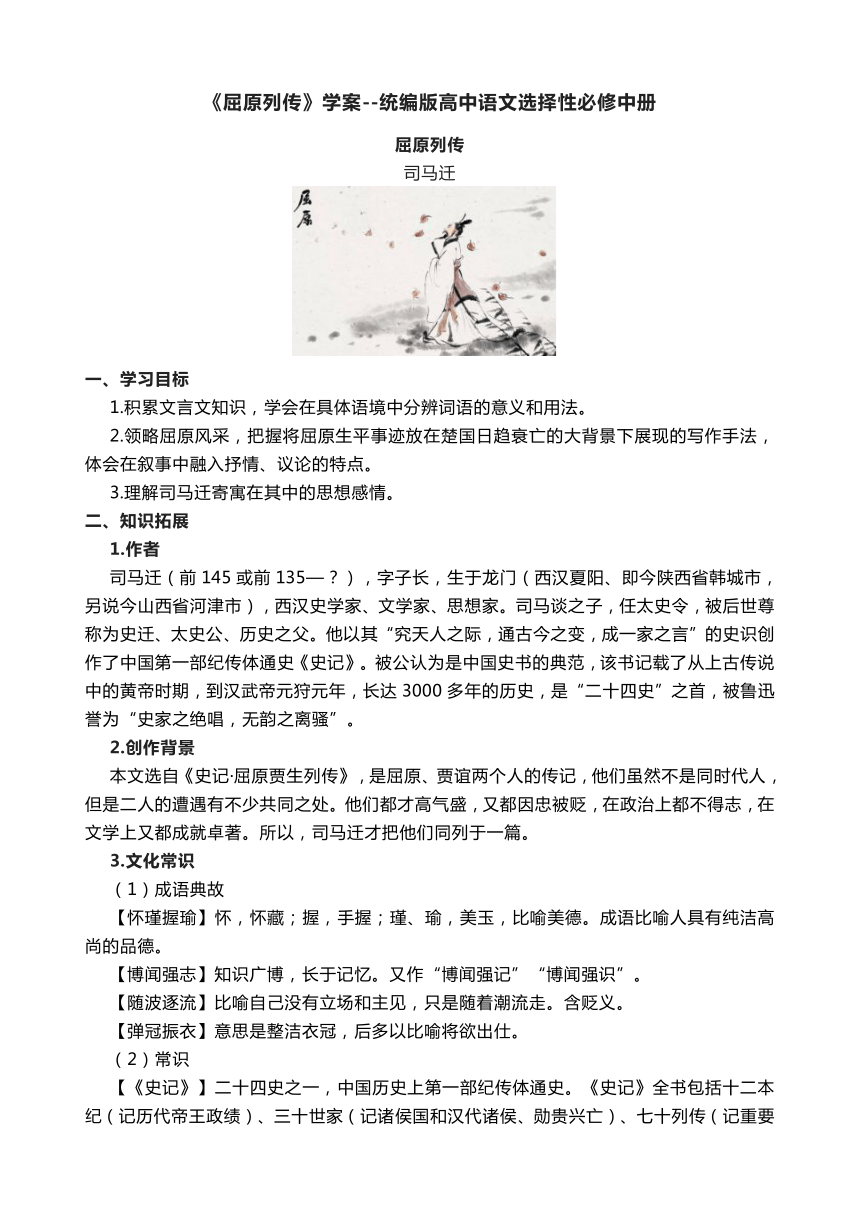 《屈原列传》学案--统编版高中语文选择性必修中册

屈原列传

司马迁

屈原

一、学习目标

1.积累文言文知识，学会在具体语境中分辨词语的意义和用法。

2.领略屈原风采，把握将屈原生平事迹放在楚国日趋衰亡的大背景下展现的写作手法，体会在叙事中融入抒情、议论的特点。

3.理解司马迁寄寓在其中的思想感情。

二、知识拓展

1.作者

司马迁（前 145 或前 135—？），字子长，生于龙门（西汉夏阳、即今陕西省韩城市，另说今山西省河津市），西汉史学家、文学家、思想家。司马谈之子，任太史令，被后世尊称为史迁、太史公、历史之父。他以其“究天人之际，通古今之变，成一家之言”的史识创作了中国第一部纪传体通史《史记》。被公认为是中国史书的典范，该书记载了从上古传说中的黄帝时期，到汉武帝元狩元年，长达 3000 多年的历史，是“二十四史”之首，被鲁迅誉为“史家之绝唱，无韵之离骚”。

2.创作背景

本文选自《史记·屈原贾生列传》，是屈原、贾谊两个人的传记，他们虽然不是同时代人，但是二人的遭遇有不少共同之处。他们都才高气盛，又都因忠被贬，在政治上都不得志，在文学上又都成就卓著。所以，司马迁才把他们同列于一篇。

3.文化常识

（1）成语典故

【怀瑾握瑜】怀，怀藏；握，手握；瑾、瑜，美玉，比喻美德。成语比喻人具有纯洁高尚的品德。

【博闻强志】知识广博，长于记忆。又作“博闻强记”“博闻强识”。

【随波逐流】比喻自己没有立场和主见，只是随着潮流走。含贬义。

【弹冠振衣】意思是整洁衣冠，后多以比喻将欲出仕。

（2）常识

【《史记》】二十四史之一，中国历史上第一部纪传体通史。《史记》全书包括十二本纪（记历代帝王政绩）、三十世家（记诸侯国和汉代诸侯、勋贵兴亡）、七十列传（记重要